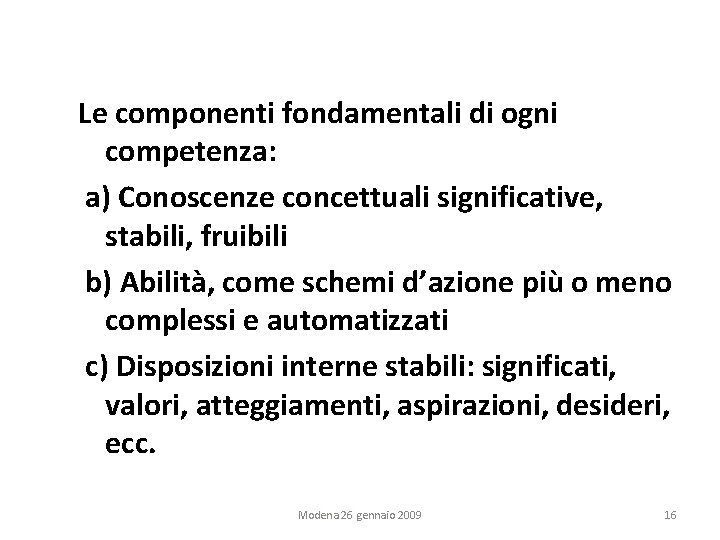 Le componenti fondamentali di ogni competenza:

a) Conoscenze concettuali significative, stabili, fruibili

b) Abilità, come schemi d'azione più o meno complessi e automatizzati

c) Disposizioni interne stabili: significati, valori, atteggiamenti, aspirazioni, desideri, ecc.

Modena 26 gennaio 2009

16